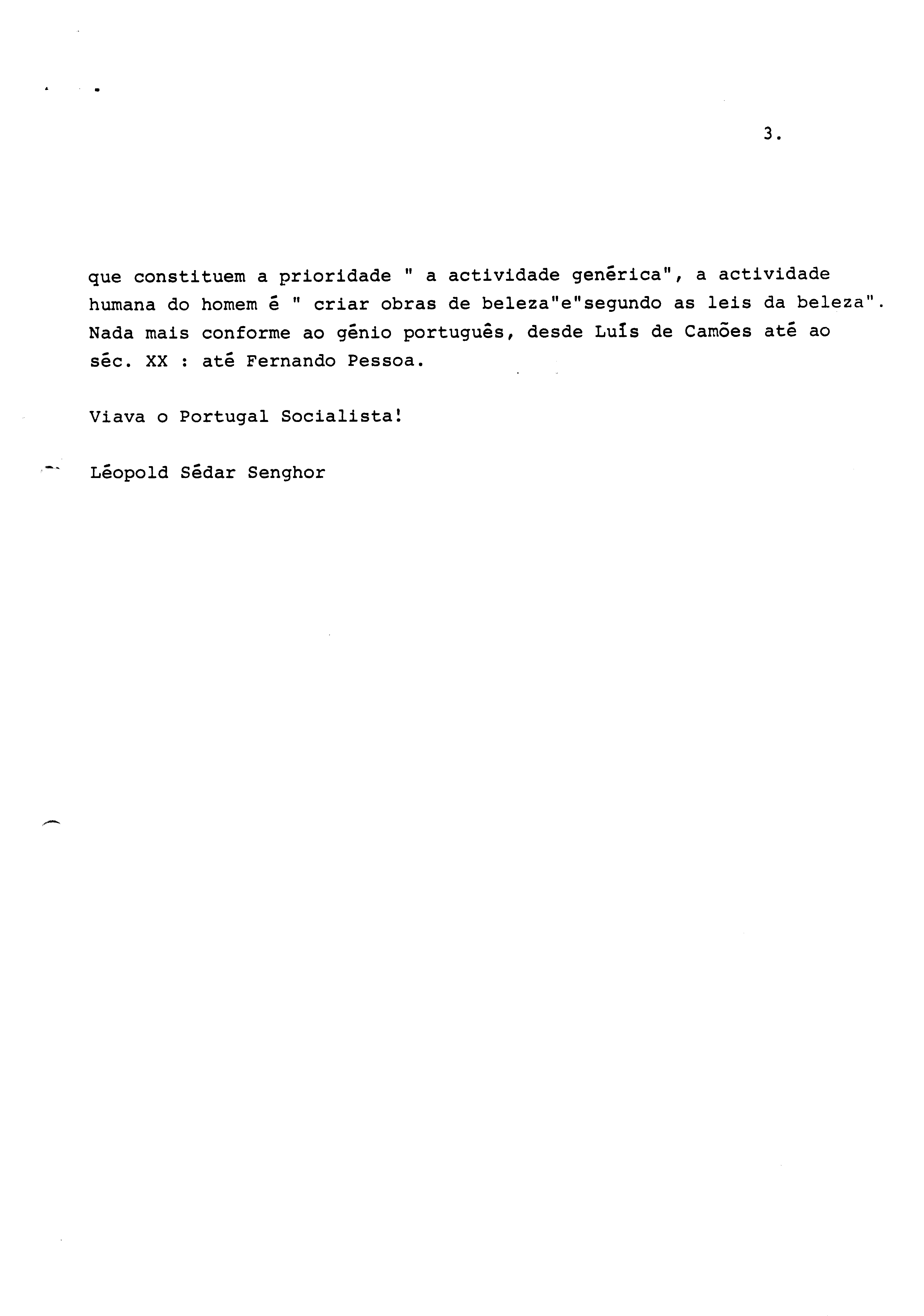 3.

que constituem a prioridade " a actividade genérica", a actividade humana do homem é " criar obras de beleza"e"segundo as leis da beleza". Nada mais conforme ao génio português, desde Luís de Camões até ao séc. XX : até Fernando Pessoa.

Viava o Portugal Socialista!

Léopold Sédar Senghor